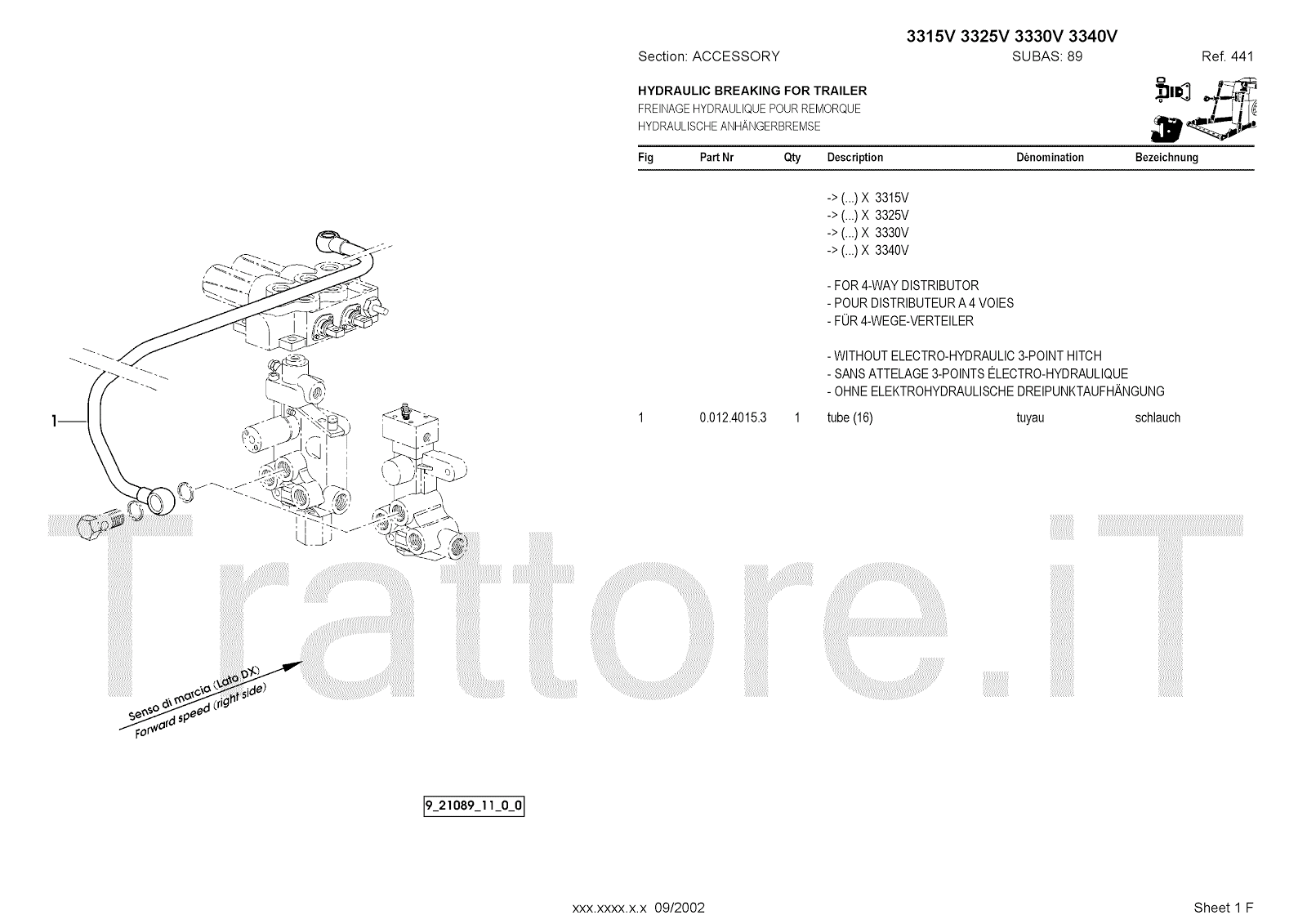 3315V 3325V 3330V 3340V

Section: ACCESSORY SUBAS: 89 Ref. 441

HYDRAULIC BREAKING FOR TRAILER
FREINAGE HYDRAULIQUE POUR REMORQUE
HYDRAULISCHE ANHÄNGERBREMSE

| Fig | Part Nr | Qty | Description | Dénomination | Bezeichnung |
|---|---|---|---|---|---|
| | | | -> (...) X 3315V | | |
| | | | -> (...) X 3325V | | |
| | | | -> (...) X 3330V | | |
| | | | -> (...) X 3340V | | |
| | | | - FOR 4-WAY DISTRIBUTOR | | |
| | | | - POUR DISTRIBUTEUR A 4 VOIES | | |
| | | | - FÜR 4-WEGE-VERTEILER | | |
| | | | - WITHOUT ELECTRO-HYDRAULIC 3-POINT HITCH | | |
| | | | - SANS ATTELAGE 3-POINTS ÉLECTRO-HYDRAULIQUE | | |
| | | | - OHNE ELEKTROHYDRAULISCHE DREIPUNKTAUFHÄNGUNG | | |
| 1 | 0.012.4015.3 | 1 | tube (16) | tuyau | schlauch |

1

Senso di marcia (Lato DX)
Forward speed (right side)

9_21089_11_0_0

xxx.xxxx.x.x 09/2002

Sheet 1 F

Trattore.iT